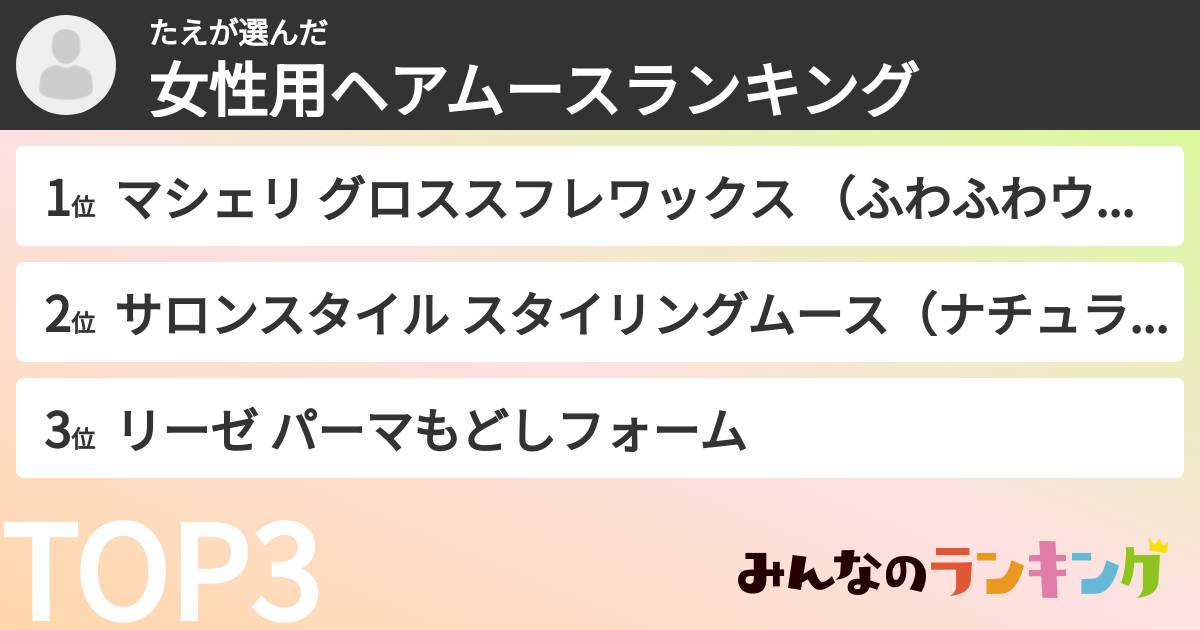 たえが選んだ
女性用ヘアムースランキング

1位 マシェリ グロススフレワックス （ふわふわウ...

2位 サロンスタイル スタイリングムース（ナチュラ...

3位 リーゼ パーマもどしフォーム

TOP3

みんなのランキング